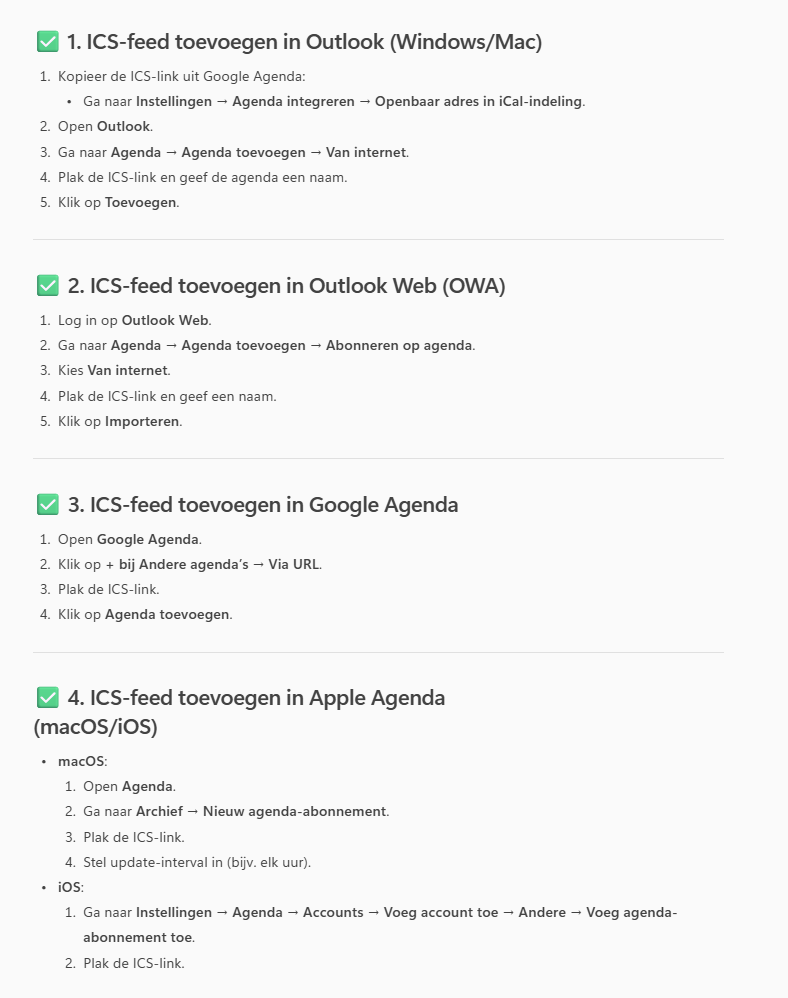 ✅ 1. ICS-feed toevoegen in Outlook (Windows/Mac)

1. Kopieer de ICS-link uit Google Agenda:
   • Ga naar Instellingen → Agenda integreren → Openbaar adres in iCal-indeling.
2. Open Outlook.
3. Ga naar Agenda → Agenda toevoegen → Van internet.
4. Plak de ICS-link en geef de agenda een naam.
5. Klik op Toevoegen.

✅ 2. ICS-feed toevoegen in Outlook Web (OWA)

1. Log in op Outlook Web.
2. Ga naar Agenda → Agenda toevoegen → Abonneren op agenda.
3. Kies Van internet.
4. Plak de ICS-link en geef een naam.
5. Klik op Importeren.

✅ 3. ICS-feed toevoegen in Google Agenda

1. Open Google Agenda.
2. Klik op + bij Andere agenda's → Via URL.
3. Plak de ICS-link.
4. Klik op Agenda toevoegen.

✅ 4. ICS-feed toevoegen in Apple Agenda (macOS/iOS)

• macOS:
   1. Open Agenda.
   2. Ga naar Archief → Nieuw agenda-abonnement.
   3. Plak de ICS-link.
   4. Stel update-interval in (bijv. elk uur).
• iOS:
   1. Ga naar Instellingen → Agenda → Accounts → Voeg account toe → Andere → Voeg agenda-abonnement toe.
   2. Plak de ICS-link.